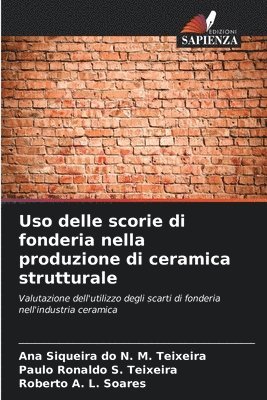 EDIZIONI
SAPIENZA

Uso delle scorie di fonderia nella produzione di ceramica strutturale

Valutazione dell'utilizzo degli scarti di fonderia nell'industria ceramica

Ana Siqueira do N. M. Teixeira
Paulo Ronaldo S. Teixeira
Roberto A. L. Soares